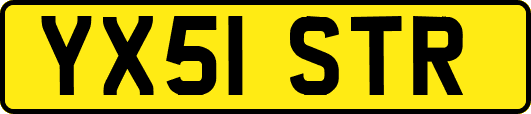 YX51 STR